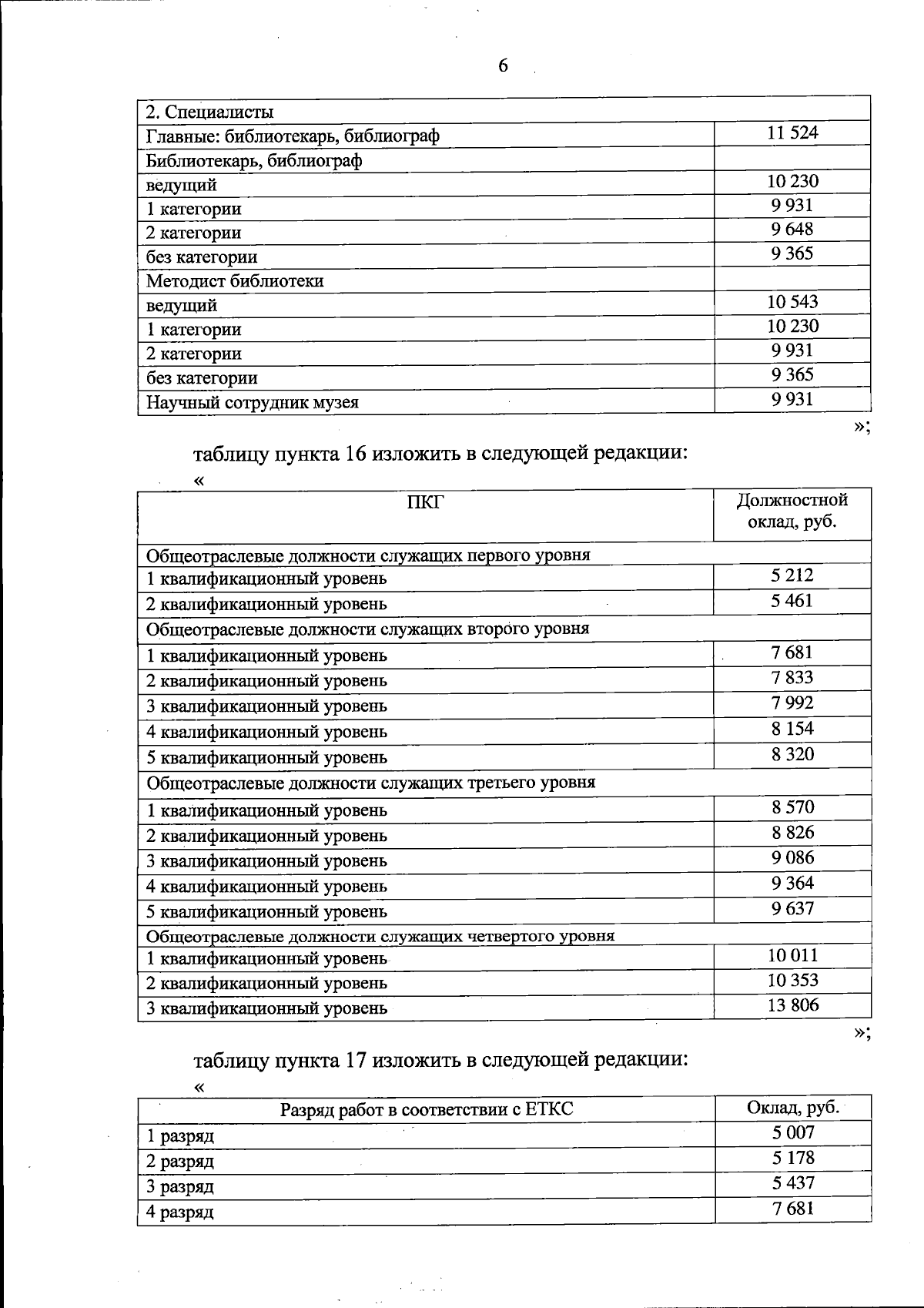 6

| 2. Специалисты | |
|---|---|
| Главные: библиотекарь, библиограф | 11 524 |
| Библиотекарь, библиограф | |
| ведущий | 10 230 |
| 1 категории | 9 931 |
| 2 категории | 9 648 |
| без категории | 9 365 |
| Методист библиотеки | |
| ведущий | 10 543 |
| 1 категории | 10 230 |
| 2 категории | 9 931 |
| без категории | 9 365 |
| Научный сотрудник музея | 9 931 |

»;

таблицу пункта 16 изложить в следующей редакции:

«

| ПКГ | Должностной оклад, руб. |
|---|---|
| Общеотраслевые должности служащих первого уровня | |
| 1 квалификационный уровень | 5 212 |
| 2 квалификационный уровень | 5 461 |
| Общеотраслевые должности служащих второго уровня | |
| 1 квалификационный уровень | 7 681 |
| 2 квалификационный уровень | 7 833 |
| 3 квалификационный уровень | 7 992 |
| 4 квалификационный уровень | 8 154 |
| 5 квалификационный уровень | 8 320 |
| Общеотраслевые должности служащих третьего уровня | |
| 1 квалификационный уровень | 8 570 |
| 2 квалификационный уровень | 8 826 |
| 3 квалификационный уровень | 9 086 |
| 4 квалификационный уровень | 9 364 |
| 5 квалификационный уровень | 9 637 |
| Общеотраслевые должности служащих четвертого уровня | |
| 1 квалификационный уровень | 10 011 |
| 2 квалификационный уровень | 10 353 |
| 3 квалификационный уровень | 13 806 |

»;

таблицу пункта 17 изложить в следующей редакции:

«

| Разряд работ в соответствии с ЕТКС | Оклад, руб. |
|---|---|
| 1 разряд | 5 007 |
| 2 разряд | 5 178 |
| 3 разряд | 5 437 |
| 4 разряд | 7 681 |